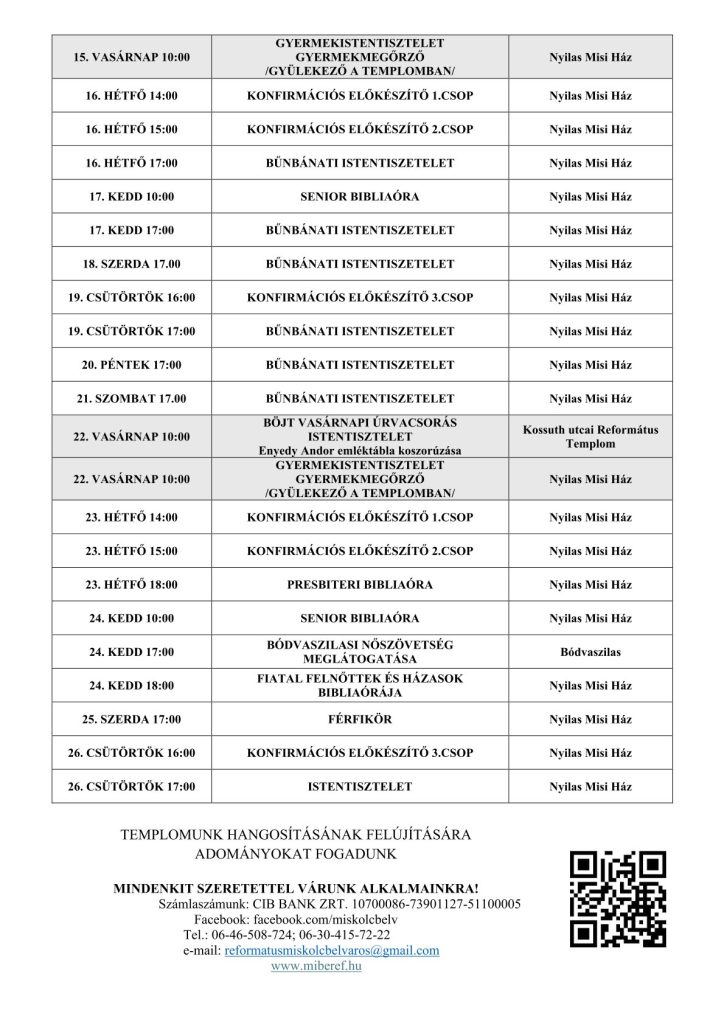 | 15. VASÁRNAP 10:00 | GYERMEKISTENTISZTELET GYERMEKMEGŐRZŐ /GYÜLEKEZŐ A TEMPLOMBAN/ | Nyilas Misi Ház |
|---|---|---|
| 16. HÉTFŐ 14:00 | KONFIRMÁCIÓS ELŐKÉSZÍTŐ 1.CSOP | Nyilas Misi Ház |
| 16. HÉTFŐ 15:00 | KONFIRMÁCIÓS ELŐKÉSZÍTŐ 2.CSOP | Nyilas Misi Ház |
| 16. HÉTFŐ 17:00 | BŰNBÁNATI ISTENTISZETELET | Nyilas Misi Ház |
| 17. KEDD 10:00 | SENIOR BIBLIAÓRA | Nyilas Misi Ház |
| 17. KEDD 17:00 | BŰNBÁNATI ISTENTISZETELET | Nyilas Misi Ház |
| 18. SZERDA 17.00 | BŰNBÁNATI ISTENTISZETELET | Nyilas Misi Ház |
| 19. CSÜTÖRTÖK 16:00 | KONFIRMÁCIÓS ELŐKÉSZÍTŐ 3.CSOP | Nyilas Misi Ház |
| 19. CSÜTÖRTÖK 17:00 | BŰNBÁNATI ISTENTISZETELET | Nyilas Misi Ház |
| 20. PÉNTEK 17:00 | BŰNBÁNATI ISTENTISZETELET | Nyilas Misi Ház |
| 21. SZOMBAT 17.00 | BŰNBÁNATI ISTENTISZETELET | Nyilas Misi Ház |
| 22. VASÁRNAP 10:00 | BÖJT VASÁRNAPI ÚRVACSORÁS ISTENTISZTELET Enyedy Andor emléktábla koszorúzása | Kossuth utcai Református Templom |
| 22. VASÁRNAP 10:00 | GYERMEKISTENTISZTELET GYERMEKMEGŐRZŐ /GYÜLEKEZŐ A TEMPLOMBAN/ | Nyilas Misi Ház |
| 23. HÉTFŐ 14:00 | KONFIRMÁCIÓS ELŐKÉSZÍTŐ 1.CSOP | Nyilas Misi Ház |
| 23. HÉTFŐ 15:00 | KONFIRMÁCIÓS ELŐKÉSZÍTŐ 2.CSOP | Nyilas Misi Ház |
| 23. HÉTFŐ 18:00 | PRESBITERI BIBLIAÓRA | Nyilas Misi Ház |
| 24. KEDD 10:00 | SENIOR BIBLIAÓRA | Nyilas Misi Ház |
| 24. KEDD 17:00 | BÓDVASZILASI NŐSZÖVETSÉG MEGLÁTOGATÁSA | Bódvaszilas |
| 24. KEDD 18:00 | FIATAL FELNŐTTEK ÉS HÁZASOK BIBLIAÓRÁJA | Nyilas Misi Ház |
| 25. SZERDA 17:00 | FÉRFIKÖR | Nyilas Misi Ház |
| 26. CSÜTÖRTÖK 16:00 | KONFIRMÁCIÓS ELŐKÉSZÍTŐ 3.CSOP | Nyilas Misi Ház |
| 26. CSÜTÖRTÖK 17:00 | ISTENTISZTELET | Nyilas Misi Ház |

TEMPLOMUNK HANGOSÍTÁSÁNAK FELÚJÍTÁSÁRA ADOMÁNYOKAT FOGADUNK

MINDENKIT SZERETETTEL VÁRUNK ALKALMAINKRA!
Számlaszámunk: CIB BANK ZRT. 10700086-73901127-51100005
Facebook: facebook.com/miskolcbelv
Tel.: 06-46-508-724; 06-30-415-72-22
e-mail: reformatusmiskolcbelvaros@gmail.com
www.miberef.hu